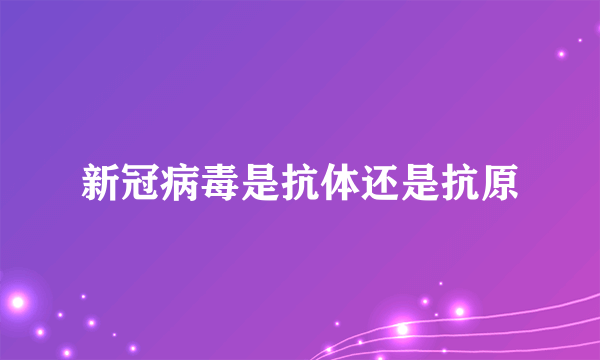 新冠病毒是抗体还是抗原